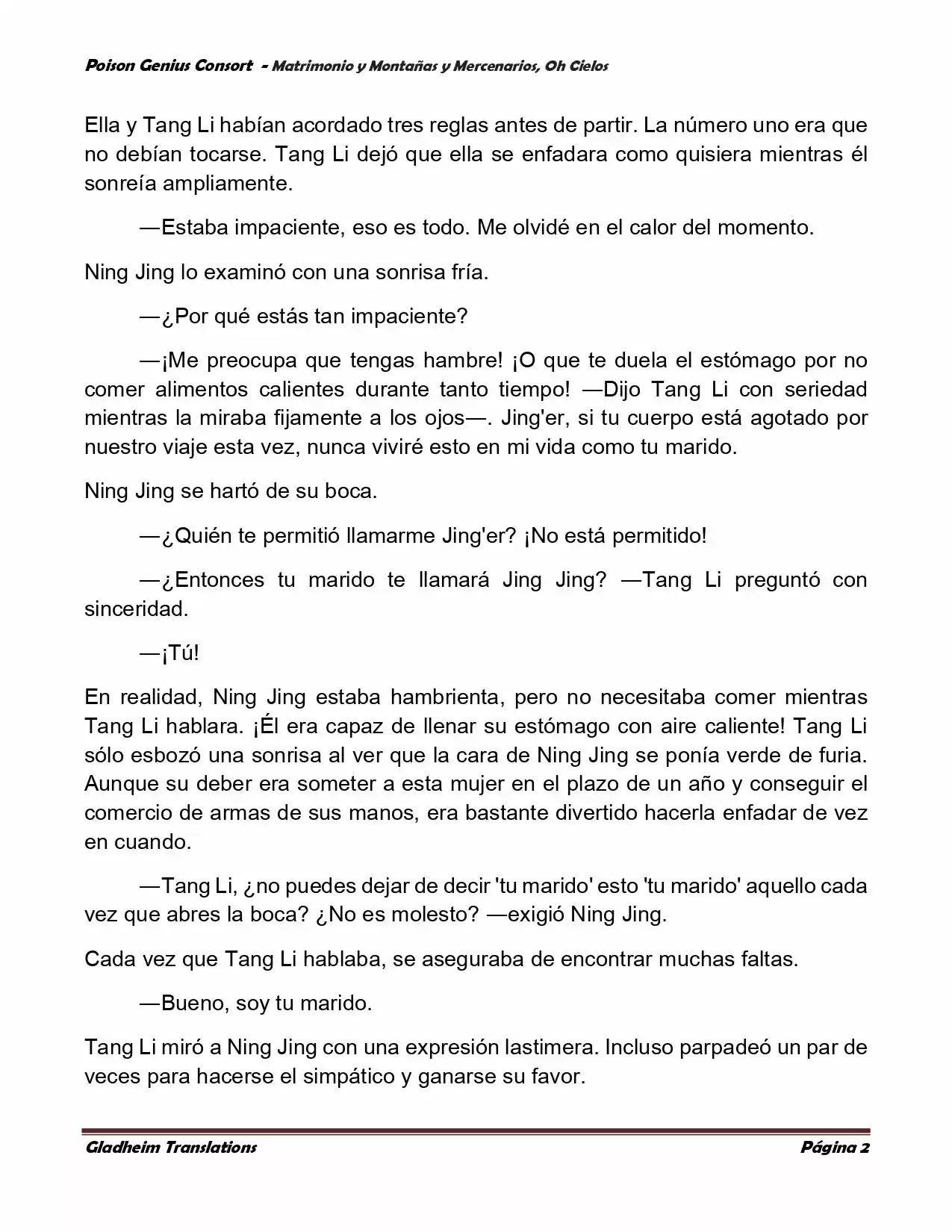 Poison Genius Consort - Matrimonio y Montañas y Mercenarios, Oh Cielos

Ella y Tang Li habían acordado tres reglas antes de partir. La número uno era que no debían tocarse. Tang Li dejó que ella se enfadara como quisiera mientras él sonreía ampliamente.

—Estaba impaciente, eso es todo. Me olvidé en el calor del momento.

Ning Jing lo examinó con una sonrisa fría.

—¿Por qué estás tan impaciente?

—¡Me preocupa que tengas hambre! ¡O que te duela el estómago por no comer alimentos calientes durante tanto tiempo! —Dijo Tang Li con seriedad mientras la miraba fijamente a los ojos—. Jing'er, si tu cuerpo está agotado por nuestro viaje esta vez, nunca viviré esto en mi vida como tu marido.

Ning Jing se hartó de su boca.

—¿Quién te permitió llamarme Jing'er? ¡No está permitido!

—¿Entonces tu marido te llamará Jing Jing? —Tang Li preguntó con sinceridad.

—¡Tú!

En realidad, Ning Jing estaba hambrienta, pero no necesitaba comer mientras Tang Li hablara. ¡Él era capaz de llenar su estómago con aire caliente! Tang Li sólo esbozó una sonrisa al ver que la cara de Ning Jing se ponía verde de furia. Aunque su deber era someter a esta mujer en el plazo de un año y conseguir el comercio de armas de sus manos, era bastante divertido hacerla enfadar de vez en cuando.

—Tang Li, ¿no puedes dejar de decir 'tu marido' esto 'tu marido' aquello cada vez que abres la boca? ¿No es molesto? —exigió Ning Jing.

Cada vez que Tang Li hablaba, se aseguraba de encontrar muchas faltas.

—Bueno, soy tu marido.

Tang Li miró a Ning Jing con una expresión lastimera. Incluso parpadeó un par de veces para hacerse el simpático y ganarse su favor.

Gladheim Translations                Página 2